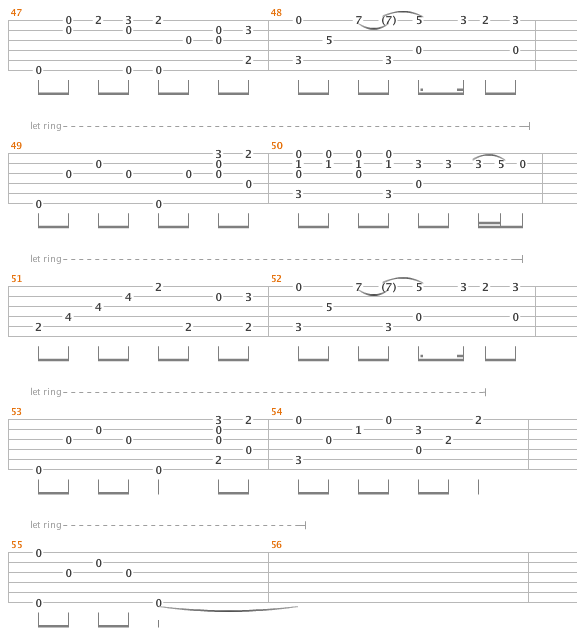 47
0 2 3 2
0 0 0 3
0 0
2
0 0 0

48
0 7 (7) 5 3 2 3
5
0 0
3 3

let ring

49
3 2
0 0
0 0 0 0
0
0 0

50
0 0 0 0
1 1 1 1 3 3 3 5 0
0 0
0
3 3

let ring

51
2
4 0 3
4
4
2 2 2

52
0 7 (7) 5 3 2 3
5
0 0
3 3

let ring

53
3 2
0 0
0 0 0
0
2
0 0

54
0 0 2
1 3
0 2
0
3

let ring

55
0
0
0 0
0 0

56